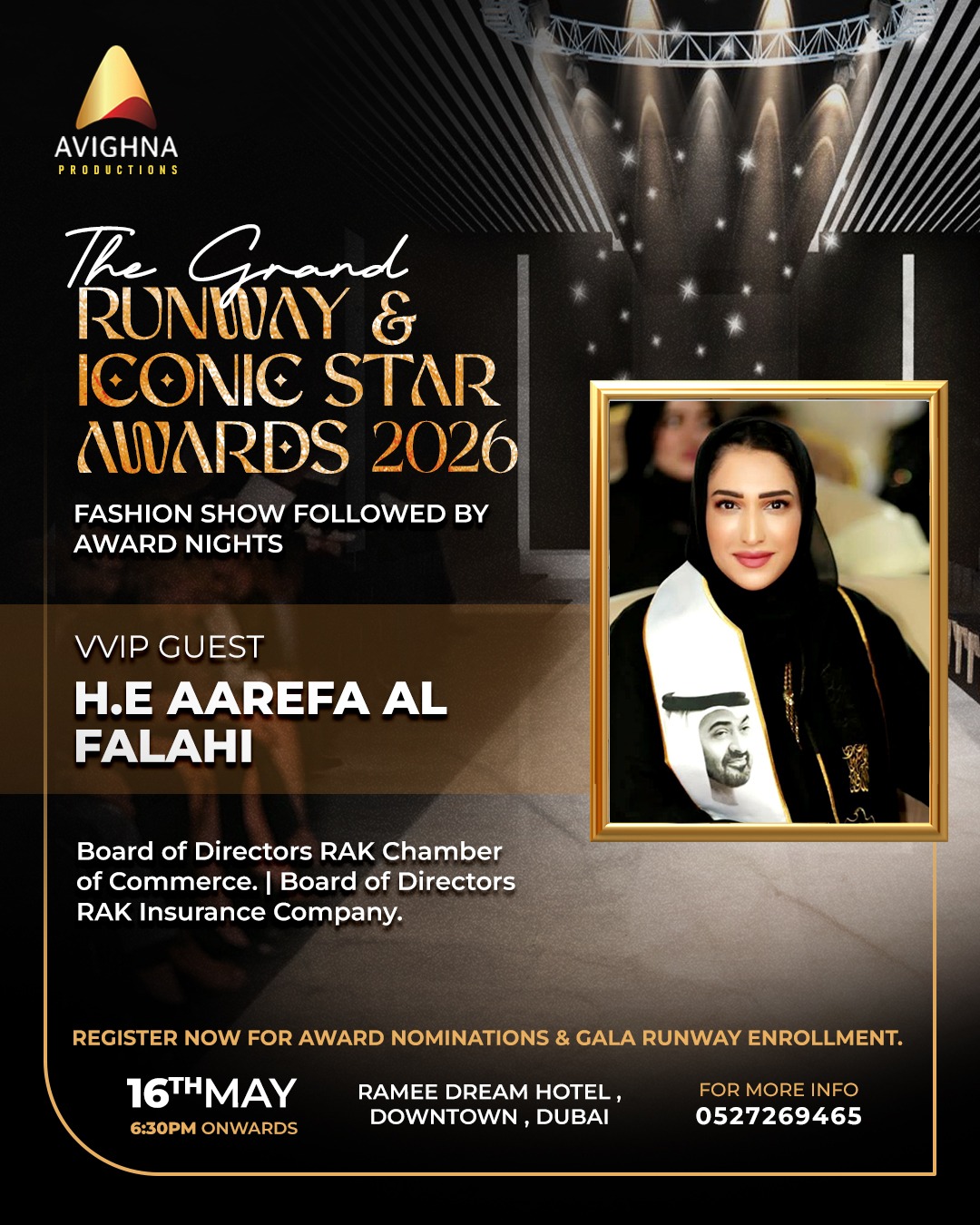 AVIGHNA
PRODUCTIONS

The Grand
RUNWAY &
ICONIC STAR
AWARDS 2026

FASHION SHOW FOLLOWED BY AWARD NIGHTS

VVIP GUEST
H.E AAREFA AL FALAHI

Board of Directors RAK Chamber of Commerce. | Board of Directors RAK Insurance Company.

REGISTER NOW FOR AWARD NOMINATIONS & GALA RUNWAY ENROLLMENT.

16TH MAY
6:30PM ONWARDS

RAMEE DREAM HOTEL ,
DOWNTOWN , DUBAI

FOR MORE INFO
0527269465